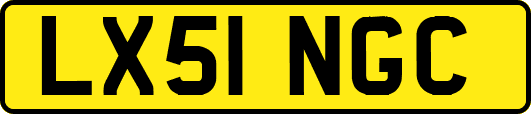 LX51 NGC